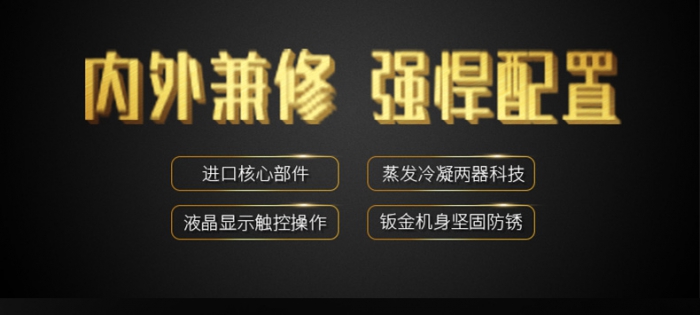 内外兼修 强悍配置

进口核心部件

蒸发冷凝两器科技

液晶显示触控操作

钣金机身坚固防锈